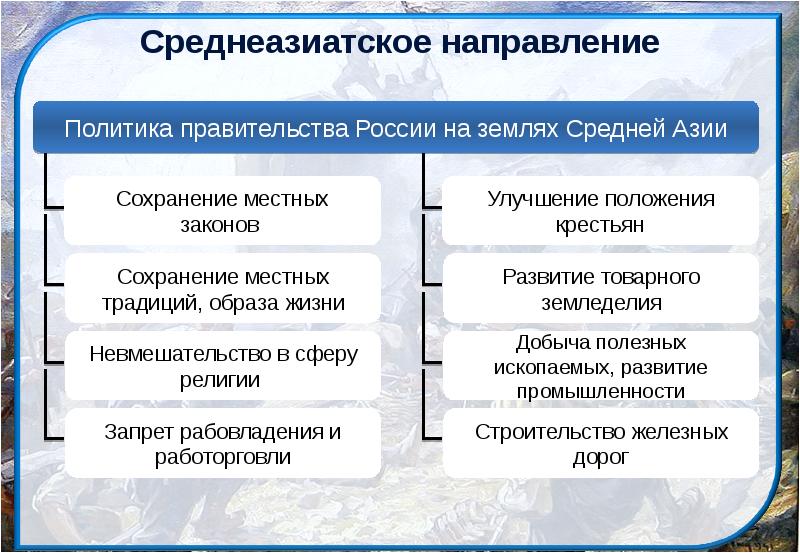 Среднеазиатское направление

Политика правительства России на землях Средней Азии

Сохранение местных законов

Сохранение местных традиций, образа жизни

Невмешательство в сферу религии

Запрет рабовладения и работорговли

Улучшение положения крестьян

Развитие товарного земледелия

Добыча полезных ископаемых, развитие промышленности

Строительство железных дорог